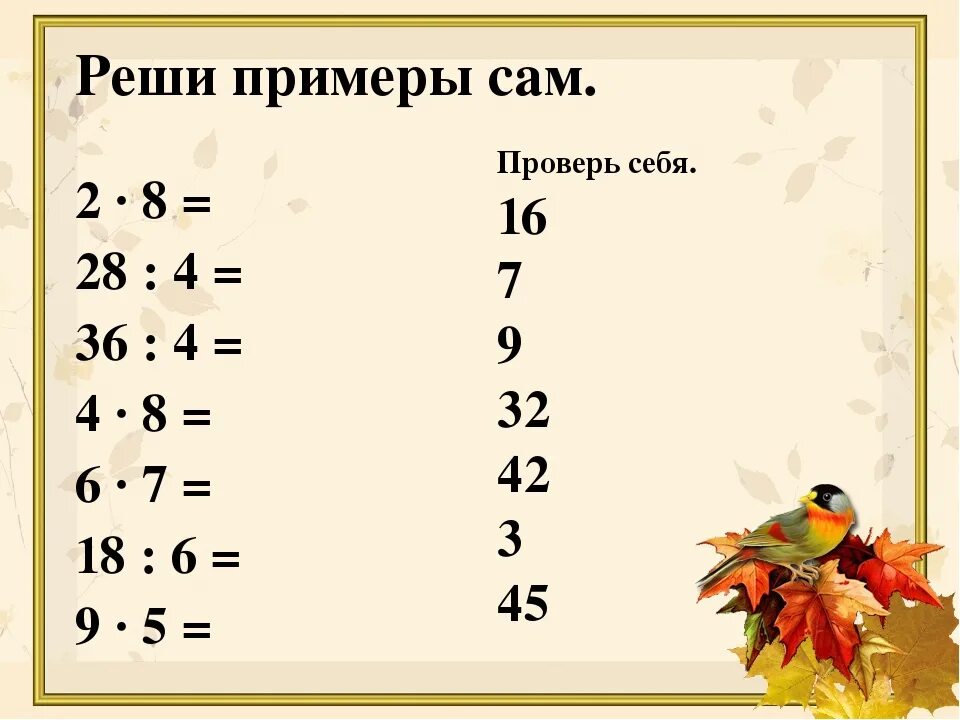 Реши примеры сам.

$2 \cdot 8 =$
$28 : 4 =$
$36 : 4 =$
$4 \cdot 8 =$
$6 \cdot 7 =$
$18 : 6 =$
$9 \cdot 5 =$

Проверь себя.
16
7
9
32
42
3
45